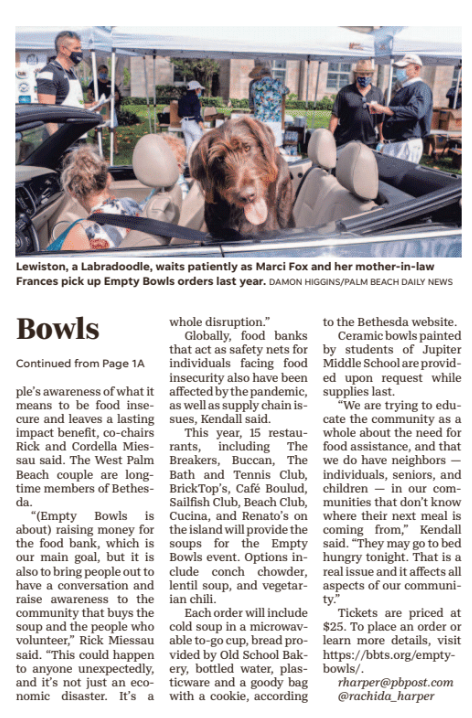 Lewiston, a Labradoodle, waits patiently as Marci Fox and her mother-in-law Frances pick up Empty Bowls orders last year. DAMON HIGGINS/PALM BEACH DAILY NEWS

Bowls

Continued from Page 1A

ple's awareness of what it means to be food insecure and leaves a lasting impact benefit, co-chairs Rick and Cordella Miessau said. The West Palm Beach couple are longtime members of Bethesda.

"(Empty Bowls is about) raising money for the food bank, which is our main goal, but it is also to bring people out to have a conversation and raise awareness to the community that buys the soup and the people who volunteer," Rick Miessau said. "This could happen to anyone unexpectedly, and it's not just an economic disaster. It's a whole disruption."

Globally, food banks that act as safety nets for individuals facing food insecurity also have been affected by the pandemic, as well as supply chain issues, Kendall said.

This year, 15 restaurants, including The Breakers, Buccan, The Bath and Tennis Club, BrickTop's, Café Boulud, Sailfish Club, Beach Club, Cucina, and Renato's on the island will provide the soups for the Empty Bowls event. Options include conch chowder, lentil soup, and vegetarian chili.

Each order will include cold soup in a microwavable to-go cup, bread provided by Old School Bakery, bottled water, plasticware and a goody bag with a cookie, according to the Bethesda website.

Ceramic bowls painted by students of Jupiter Middle School are provided upon request while supplies last.

"We are trying to educate the community as a whole about the need for food assistance, and that we do have neighbors — individuals, seniors, and children — in our communities that don't know where their next meal is coming from," Kendall said. "They may go to bed hungry tonight. That is a real issue and it affects all aspects of our community."

Tickets are priced at $25. To place an order or learn more details, visit https://bbts.org/empty-bowls/.

rharper@pbpost.com
@rachida_harper